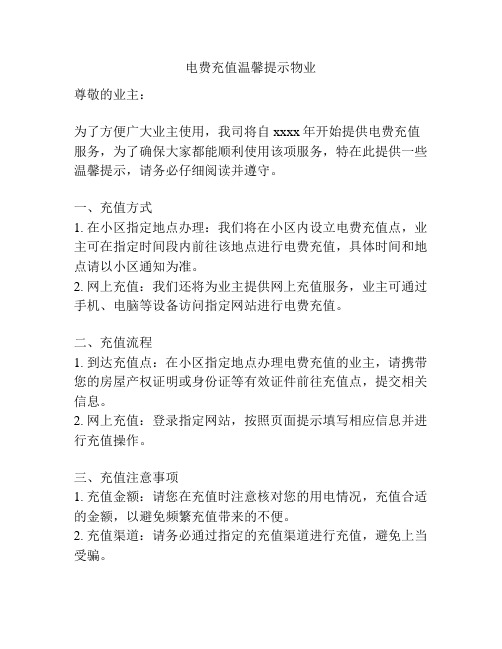 电费充值温馨提示物业

尊敬的业主：

为了方便广大业主使用，我司将自 xxxx 年开始提供电费充值服务，为了确保大家都能顺利使用该项服务，特在此提供一些温馨提示，请务必仔细阅读并遵守。

一、充值方式
1. 在小区指定地点办理：我们将在小区内设立电费充值点，业主可在指定时间段内前往该地点进行电费充值，具体时间和地点请以小区通知为准。
2. 网上充值：我们还将为业主提供网上充值服务，业主可通过手机、电脑等设备访问指定网站进行电费充值。

二、充值流程
1. 到达充值点：在小区指定地点办理电费充值的业主，请携带您的房屋产权证明或身份证等有效证件前往充值点，提交相关信息。
2. 网上充值：登录指定网站，按照页面提示填写相应信息并进行充值操作。

三、充值注意事项
1. 充值金额：请您在充值时注意核对您的用电情况，充值合适的金额，以避免频繁充值带来的不便。
2. 充值渠道：请务必通过指定的充值渠道进行充值，避免上当受骗。